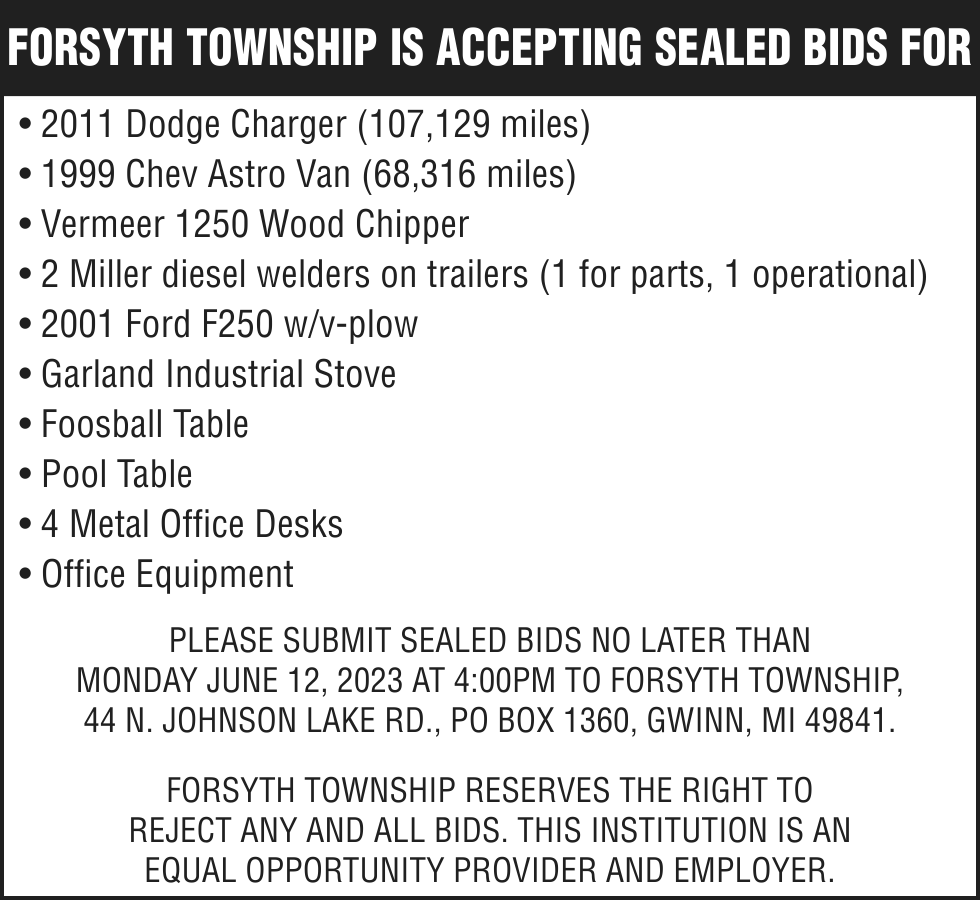 FORSYTH TOWNSHIP IS ACCEPTING SEALED BIDS FOR

• 2011 Dodge Charger (107,129 miles)
• 1999 Chev Astro Van (68,316 miles)
• Vermeer 1250 Wood Chipper
• 2 Miller diesel welders on trailers (1 for parts, 1 operational)
• 2001 Ford F250 w/v-plow
• Garland Industrial Stove
• Foosball Table
• Pool Table
• 4 Metal Office Desks
• Office Equipment

PLEASE SUBMIT SEALED BIDS NO LATER THAN MONDAY JUNE 12, 2023 AT 4:00PM TO FORSYTH TOWNSHIP, 44 N. JOHNSON LAKE RD., PO BOX 1360, GWINN, MI 49841.

FORSYTH TOWNSHIP RESERVES THE RIGHT TO REJECT ANY AND ALL BIDS. THIS INSTITUTION IS AN EQUAL OPPORTUNITY PROVIDER AND EMPLOYER.